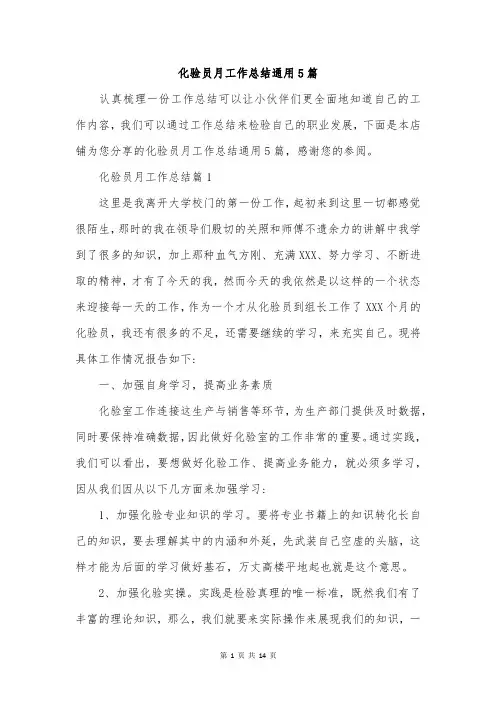 化验员月工作总结通用5篇

认真梳理一份工作总结可以让小伙伴们更全面地知道自己的工作内容，我们可以通过工作总结来检验自己的职业发展，下面是本店铺为您分享的化验员月工作总结通用5篇，感谢您的参阅。

化验员月工作总结篇1

这里是我离开大学校门的第一份工作，起初来到这里一切都感觉很陌生，那时的我在领导们殷切的关照和师傅不遗余力的讲解中我学到了很多的知识，加上那种血气方刚、充满XXX、努力学习、不断进取的精神，才有了今天的我，然而今天的我依然是以这样的一个状态来迎接每一天的工作，作为一个才从化验员到组长工作了XXX个月的化验员，我还有很多的不足，还需要继续的学习，来充实自己。现将具体工作情况报告如下：

一、加强自身学习，提高业务素质

化验室工作连接这生产与销售等环节，为生产部门提供及时数据，同时要保持准确数据，因此做好化验室的工作非常的重要。通过实践，我们可以看出，要想做好化验工作、提高业务能力，就必须多学习，因从我们因从以下几方面来加强学习：

1、加强化验专业知识的学习。要将专业书籍上的知识转化长自己的知识，要去理解其中的内涵和外延，先武装自己空虚的头脑，这样才能为后面的学习做好基石，万丈高楼平地起也就是这个意思。

2、加强化验实操。实践是检验真理的唯一标准，既然我们有了丰富的理论知识，那么，我们就要来实际操作来展现我们的知识，一

第 1 页 共 14 页